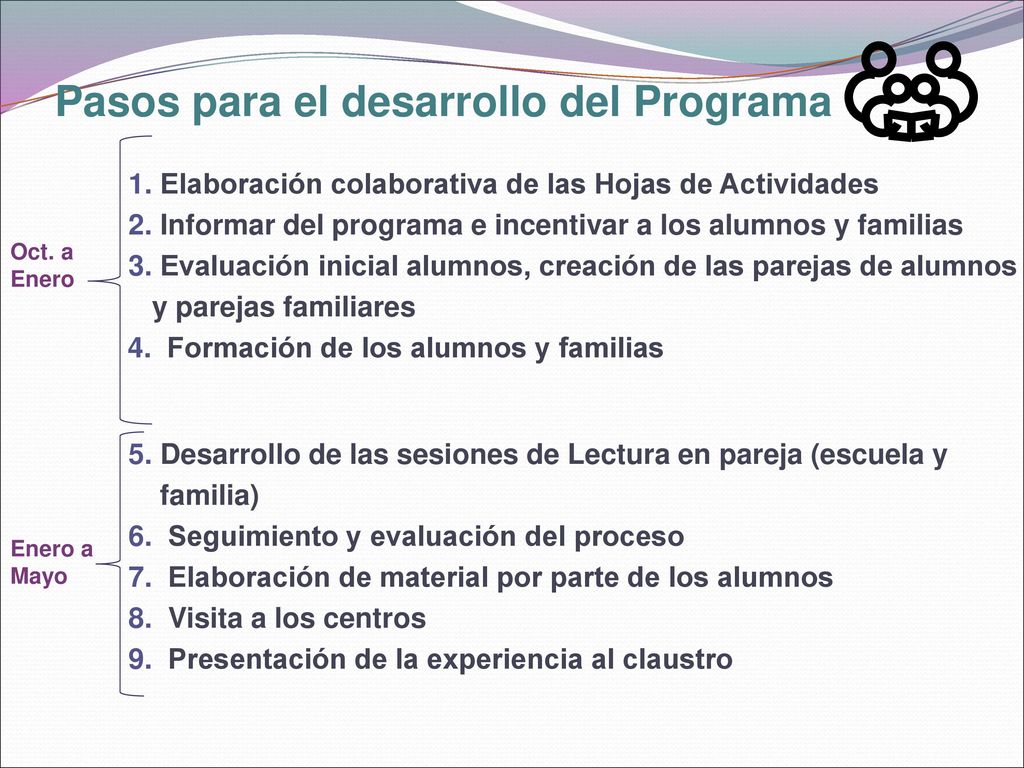 Pasos para el desarrollo del Programa

Oct. a Enero

1. Elaboración colaborativa de las Hojas de Actividades
2. Informar del programa e incentivar a los alumnos y familias
3. Evaluación inicial alumnos, creación de las parejas de alumnos y parejas familiares
4. Formación de los alumnos y familias

Enero a Mayo

5. Desarrollo de las sesiones de Lectura en pareja (escuela y familia)
6. Seguimiento y evaluación del proceso
7. Elaboración de material por parte de los alumnos
8. Visita a los centros
9. Presentación de la experiencia al claustro